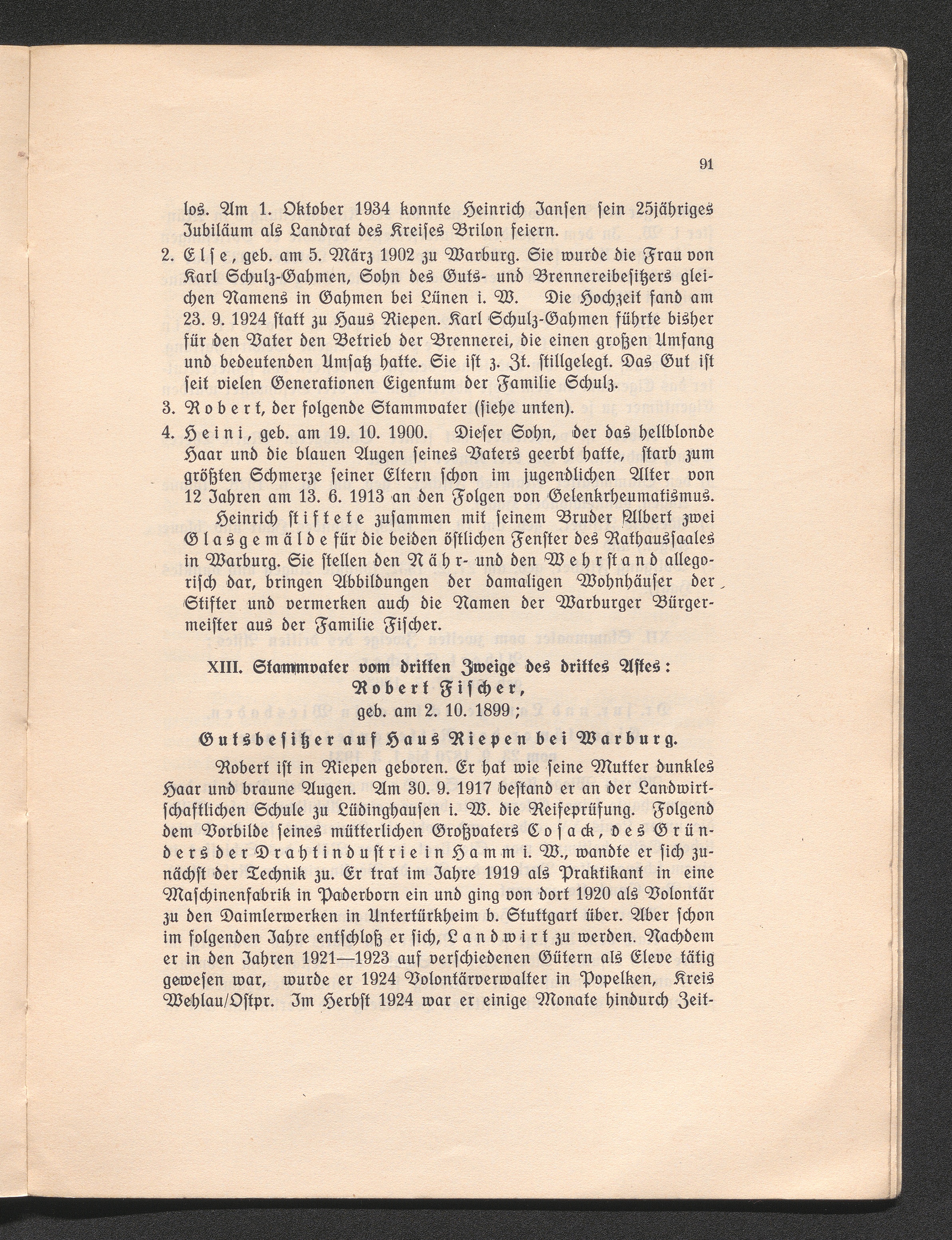 91

los. Am 1. Oktober 1934 konnte Heinrich Jansen sein 25jähriges Jubiläum als Landrat des Kreises Brilon feiern.

2. Else, geb. am 5. März 1902 zu Warburg. Sie wurde die Frau von Karl Schulz-Gahmen, Sohn des Guts- und Brennereibesitzers gleichen Namens in Gahmen bei Lünen i. W. Die Hochzeit fand am 23. 9. 1924 statt zu Haus Riepen. Karl Schulz-Gahmen führte bisher für den Vater den Betrieb der Brennerei, die einen großen Umfang und bedeutenden Umsatz hatte. Sie ist z. Zt. stillgelegt. Das Gut ist seit vielen Generationen Eigentum der Familie Schulz.

3. Robert, der folgende Stammvater (siehe unten).

4. Heini, geb. am 19. 10. 1900. Dieser Sohn, der das hellblonde Haar und die blauen Augen seines Vaters geerbt hatte, starb zum größten Schmerze seiner Eltern schon im jugendlichen Alter von 12 Jahren am 13. 6. 1913 an den Folgen von Gelenkrheumatismus.

Heinrich stiftete zusammen mit seinem Bruder Albert zwei Glasgemälde für die beiden östlichen Fenster des Rathaussaales in Warburg. Sie stellen den Nähr- und den Wehrstand allegorisch dar, bringen Abbildungen der damaligen Wohnhäuser der Stifter und vermerken auch die Namen der Warburger Bürgermeister aus der Familie Fischer.

XIII. Stammvater vom dritten Zweige des drittes Astes:
Robert Fischer,
geb. am 2. 10. 1899;
Gutsbesitzer auf Haus Riepen bei Warburg.

Robert ist in Riepen geboren. Er hat wie seine Mutter dunkles Haar und braune Augen. Am 30. 9. 1917 bestand er an der Landwirtschaftlichen Schule zu Lüdinghausen i. W. die Reifeprüfung. Folgend dem Vorbilde seines mütterlichen Großvaters Cosack, des Gründers der Drahtindustrie in Hamm i. W., wandte er sich zunächst der Technik zu. Er trat im Jahre 1919 als Praktikant in eine Maschinenfabrik in Paderborn ein und ging von dort 1920 als Volontär zu den Daimlerwerken in Untertürkheim b. Stuttgart über. Aber schon im folgenden Jahre entschloß er sich, Landwirt zu werden. Nachdem er in den Jahren 1921—1923 auf verschiedenen Gütern als Eleve tätig gewesen war, wurde er 1924 Volontärverwalter in Popelken, Kreis Wehlau/Ostpr. Im Herbst 1924 war er einige Monate hindurch Zeit-